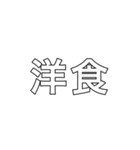 洋食